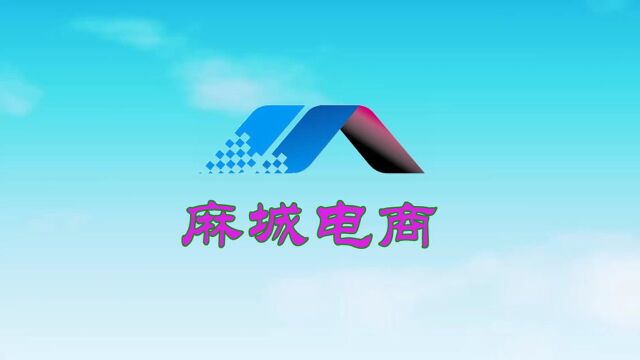 麻城电商